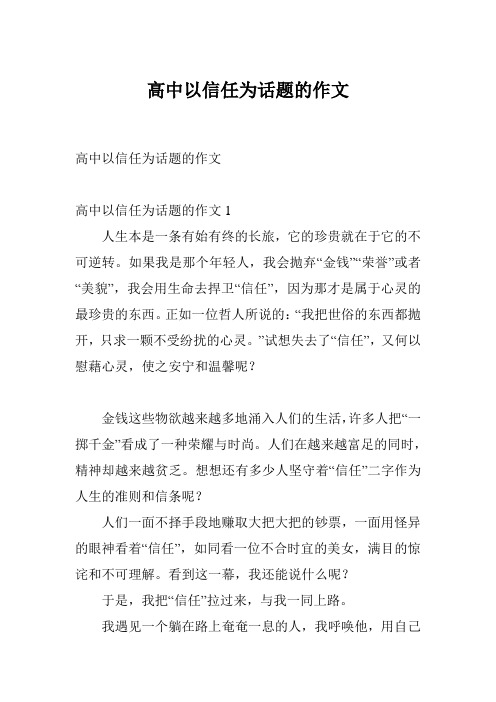 高中以信任为话题的作文

高中以信任为话题的作文

高中以信任为话题的作文 1

人生本是一条有始有终的长旅，它的珍贵就在于它的不可逆转。如果我是那个年轻人，我会抛弃“金钱”“荣誉”或者“美貌”，我会用生命去捍卫“信任”，因为那才是属于心灵的最珍贵的东西。正如一位哲人所说的：“我把世俗的东西都抛开，只求一颗不受纷扰的心灵。”试想失去了“信任”，又何以慰藉心灵，使之安宁和温馨呢？

金钱这些物欲越来越多地涌入人们的生活，许多人把“一掷千金”看成了一种荣耀与时尚。人们在越来越富足的同时，精神却越来越贫乏。想想还有多少人坚守着“信任”二字作为人生的准则和信条呢？

人们一面不择手段地赚取大把大把的钞票，一面用怪异的眼神看着“信任”，如同看一位不合时宜的美女，满目的惊诧和不可理解。看到这一幕，我还能说什么呢？

于是，我把“信任”拉过来，与我一同上路。

我遇见一个躺在路上奄奄一息的人，我呼唤他，用自己